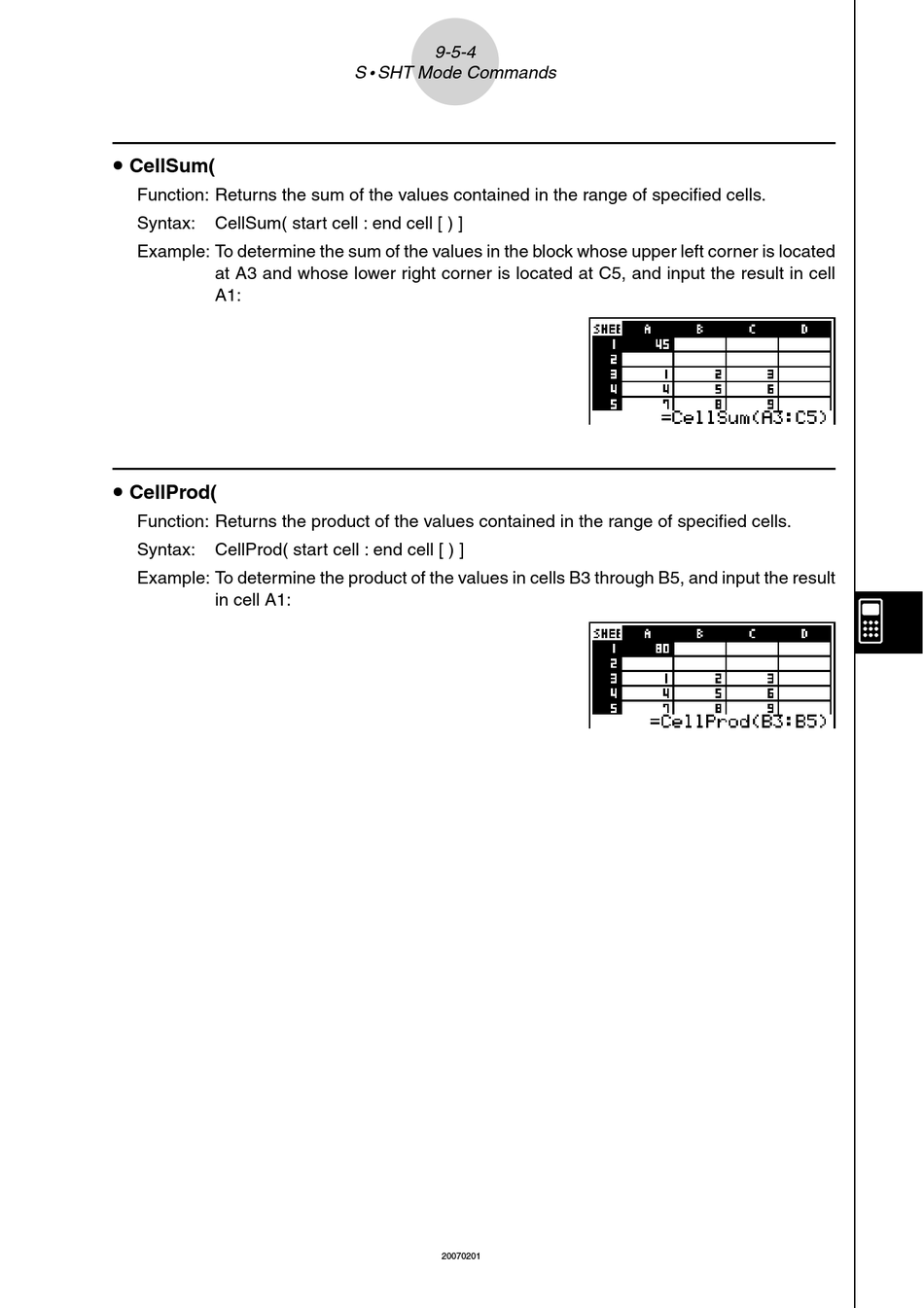 9-5-4
S • SHT Mode Commands

• CellSum(

Function: Returns the sum of the values contained in the range of specified cells.

Syntax: CellSum( start cell : end cell [ ) ]

Example: To determine the sum of the values in the block whose upper left corner is located at A3 and whose lower right corner is located at C5, and input the result in cell A1:

| SHEE | A | B | C | D |
|---|---|---|---|---|
| 1 | 45 | | | |
| 2 | | | | |
| 3 | 1 | 2 | 3 | |
| 4 | 4 | 5 | 6 | |
| 5 | 7 | 8 | 9 | |

=CellSum(A3:C5)

• CellProd(

Function: Returns the product of the values contained in the range of specified cells.

Syntax: CellProd( start cell : end cell [ ) ]

Example: To determine the product of the values in cells B3 through B5, and input the result in cell A1:

| SHEE | A | B | C | D |
|---|---|---|---|---|
| 1 | 80 | | | |
| 2 | | | | |
| 3 | 1 | 2 | 3 | |
| 4 | 4 | 5 | 6 | |
| 5 | 7 | 8 | 9 | |

=CellProd(B3:B5)

20070201